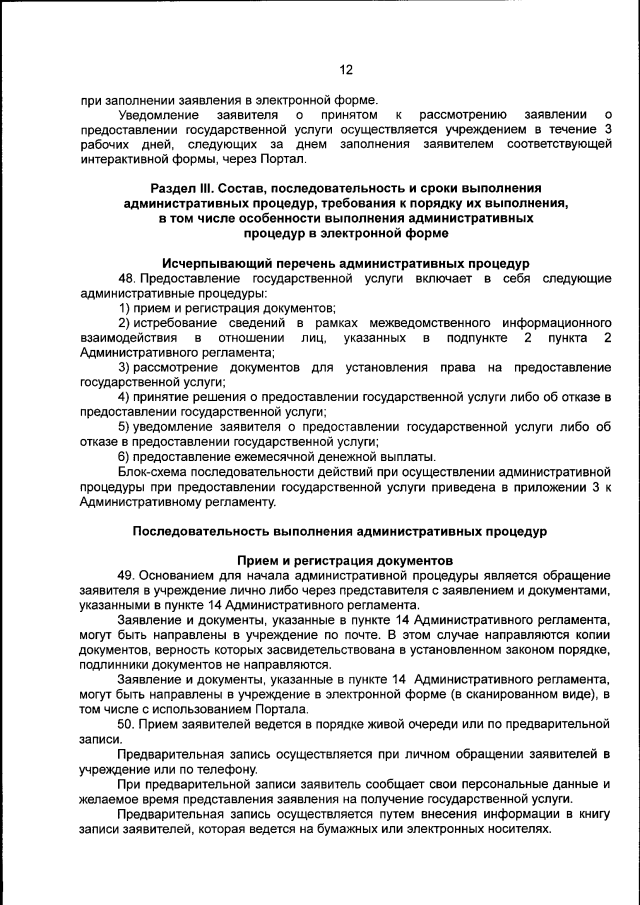 12

при заполнении заявления в электронной форме.

Уведомление заявителя о принятом к рассмотрению заявлении о предоставлении государственной услуги осуществляется учреждением в течение 3 рабочих дней, следующих за днем заполнения заявителем соответствующей интерактивной формы, через Портал.

Раздел III. Состав, последовательность и сроки выполнения административных процедур, требования к порядку их выполнения, в том числе особенности выполнения административных процедур в электронной форме

Исчерпывающий перечень административных процедур

48. Предоставление государственной услуги включает в себя следующие административные процедуры:

1) прием и регистрация документов;

2) истребование сведений в рамках межведомственного информационного взаимодействия в отношении лиц, указанных в подпункте 2 пункта 2 Административного регламента;

3) рассмотрение документов для установления права на предоставление государственной услуги;

4) принятие решения о предоставлении государственной услуги либо об отказе в предоставлении государственной услуги;

5) уведомление заявителя о предоставлении государственной услуги либо об отказе в предоставлении государственной услуги;

6) предоставление ежемесячной денежной выплаты.

Блок-схема последовательности действий при осуществлении административной процедуры при предоставлении государственной услуги приведена в приложении 3 к Административному регламенту.

Последовательность выполнения административных процедур

Прием и регистрация документов

49. Основанием для начала административной процедуры является обращение заявителя в учреждение лично либо через представителя с заявлением и документами, указанными в пункте 14 Административного регламента.

Заявление и документы, указанные в пункте 14 Административного регламента, могут быть направлены в учреждение по почте. В этом случае направляются копии документов, верность которых засвидетельствована в установленном законом порядке, подлинники документов не направляются.

Заявление и документы, указанные в пункте 14 Административного регламента, могут быть направлены в учреждение в электронной форме (в сканированном виде), в том числе с использованием Портала.

50. Прием заявителей ведется в порядке живой очереди или по предварительной записи.

Предварительная запись осуществляется при личном обращении заявителей в учреждение или по телефону.

При предварительной записи заявитель сообщает свои персональные данные и желаемое время представления заявления на получение государственной услуги.

Предварительная запись осуществляется путем внесения информации в книгу записи заявителей, которая ведется на бумажных или электронных носителях.